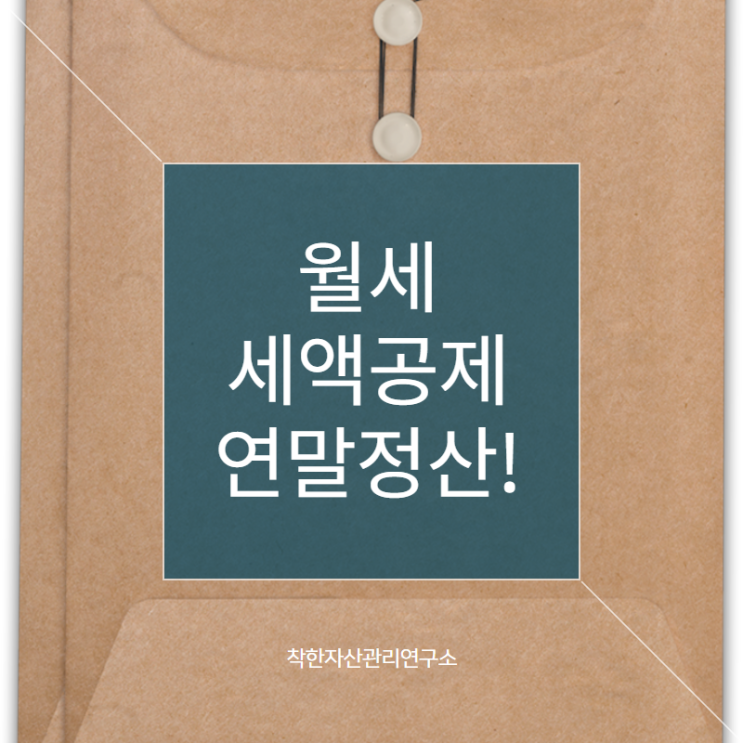 월세
세액공제
연말정산!

착한자산관리연구소